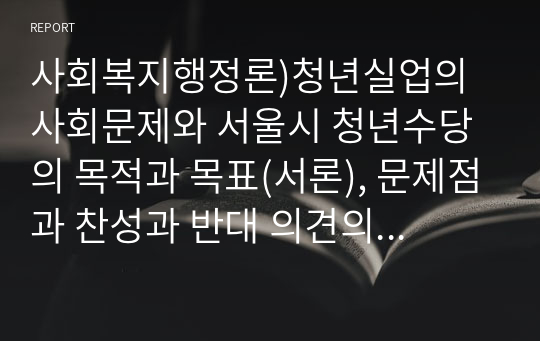 REPORT

사회복지행정론)청년실업의 사회문제와 서울시 청년수당의 목적과 목표(서론), 문제점과 찬성과 반대 의견의...